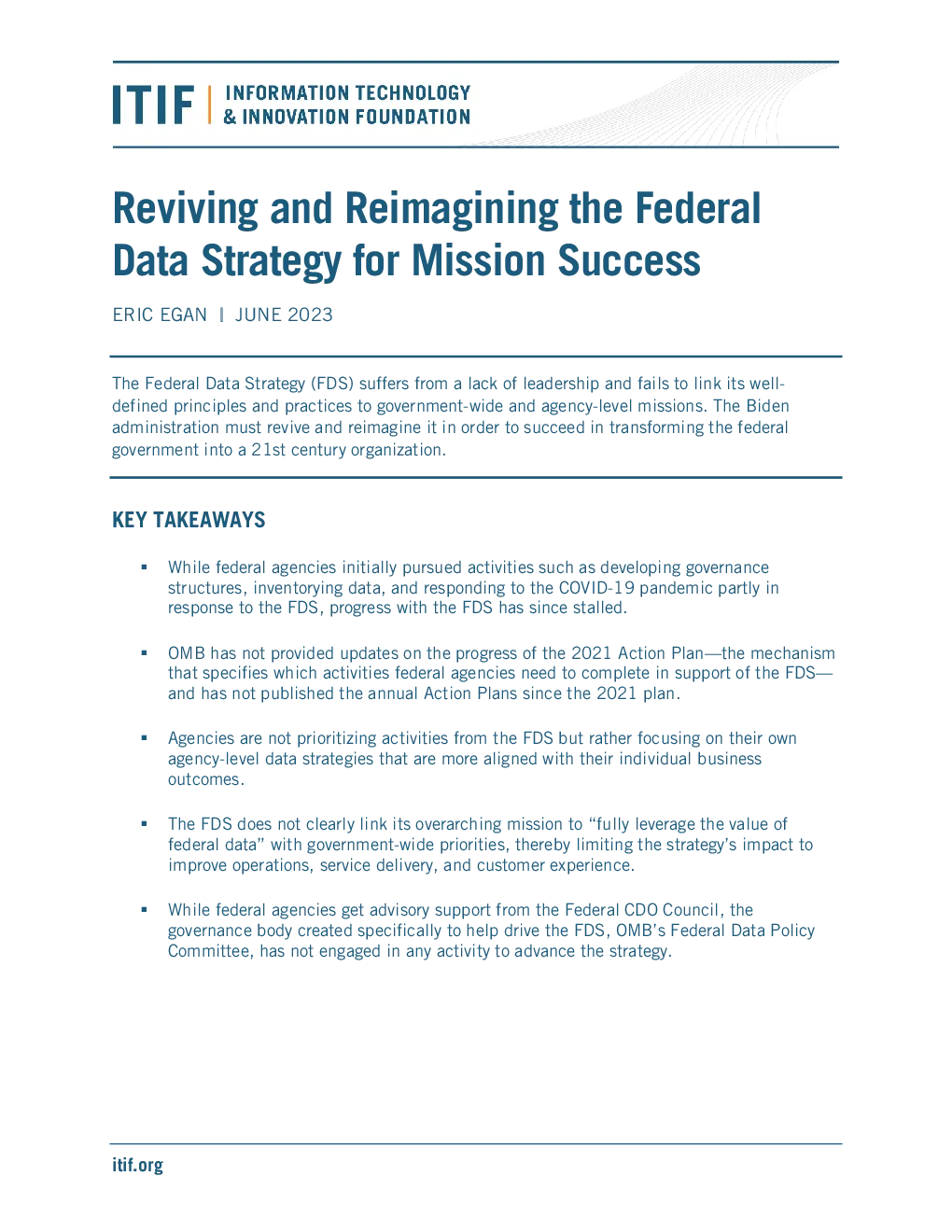 ITIF | INFORMATION TECHNOLOGY & INNOVATION FOUNDATION

Reviving and Reimagining the Federal Data Strategy for Mission Success

ERIC EGAN | JUNE 2023

The Federal Data Strategy (FDS) suffers from a lack of leadership and fails to link its well-defined principles and practices to government-wide and agency-level missions. The Biden administration must revive and reimagine it in order to succeed in transforming the federal government into a 21st century organization.

KEY TAKEAWAYS

▪ While federal agencies initially pursued activities such as developing governance structures, inventorying data, and responding to the COVID-19 pandemic partly in response to the FDS, progress with the FDS has since stalled.

▪ OMB has not provided updates on the progress of the 2021 Action Plan—the mechanism that specifies which activities federal agencies need to complete in support of the FDS—and has not published the annual Action Plans since the 2021 plan.

▪ Agencies are not prioritizing activities from the FDS but rather focusing on their own agency-level data strategies that are more aligned with their individual business outcomes.

▪ The FDS does not clearly link its overarching mission to “fully leverage the value of federal data” with government-wide priorities, thereby limiting the strategy’s impact to improve operations, service delivery, and customer experience.

▪ While federal agencies get advisory support from the Federal CDO Council, the governance body created specifically to help drive the FDS, OMB’s Federal Data Policy Committee, has not engaged in any activity to advance the strategy.

itif.org